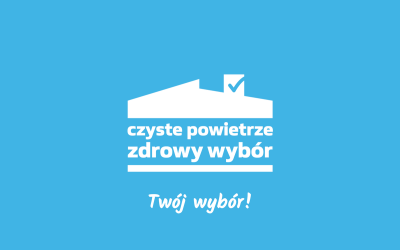 czyste powietrze
zdrowy wybór

Twój wybór!